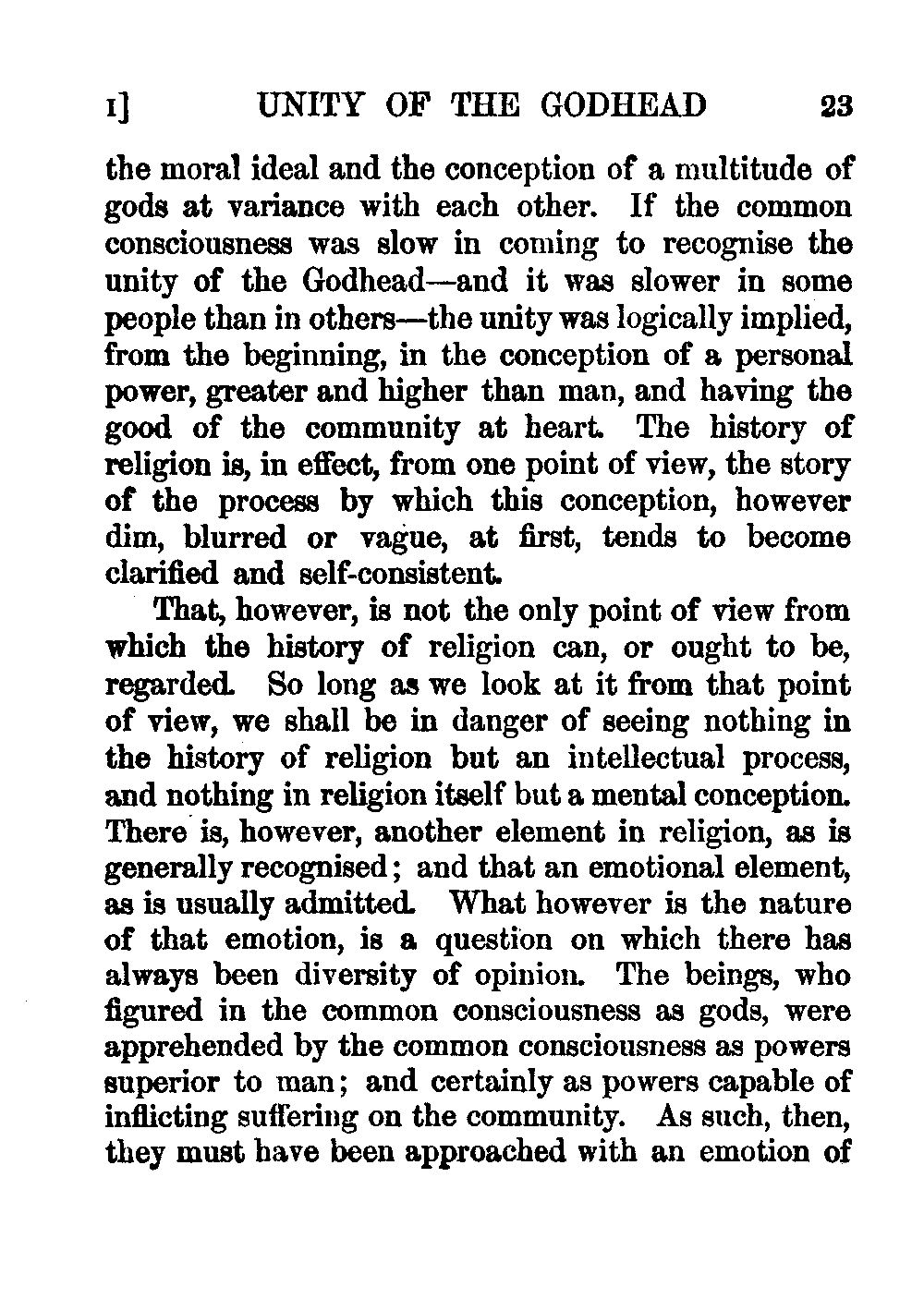 I] UNITY OF THE GODHEAD 23

the moral ideal and the conception of a multitude of gods at variance with each other. If the common consciousness was slow in coming to recognise the unity of the Godhead—and it was slower in some people than in others—the unity was logically implied, from the beginning, in the conception of a personal power, greater and higher than man, and having the good of the community at heart. The history of religion is, in effect, from one point of view, the story of the process by which this conception, however dim, blurred or vague, at first, tends to become clarified and self-consistent.

That, however, is not the only point of view from which the history of religion can, or ought to be, regarded. So long as we look at it from that point of view, we shall be in danger of seeing nothing in the history of religion but an intellectual process, and nothing in religion itself but a mental conception. There is, however, another element in religion, as is generally recognised; and that an emotional element, as is usually admitted. What however is the nature of that emotion, is a question on which there has always been diversity of opinion. The beings, who figured in the common consciousness as gods, were apprehended by the common consciousness as powers superior to man; and certainly as powers capable of inflicting suffering on the community. As such, then, they must have been approached with an emotion of